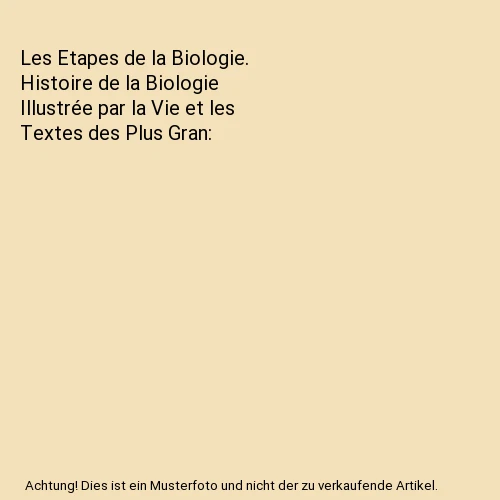 Les Etapes de la Biologie. Histoire de la Biologie Illustrée par la Vie et les Textes des Plus Gran:

Achtung! Dies ist ein Musterfoto und nicht der zu verkaufende Artikel.